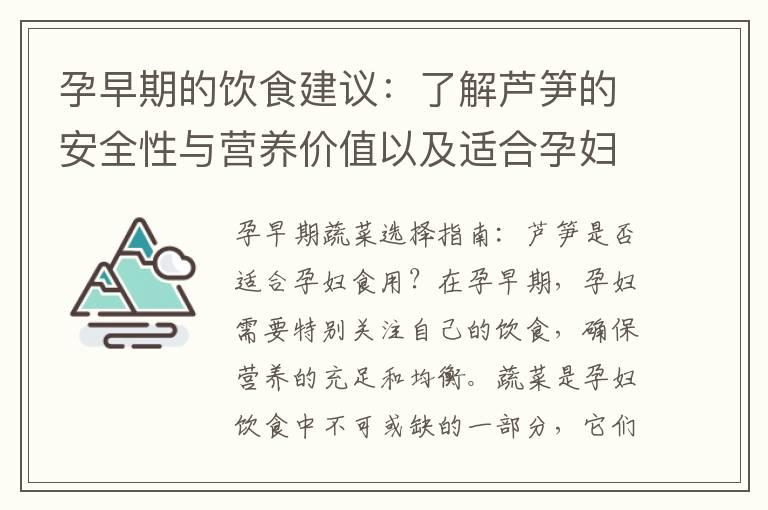 孕早期的饮食建议：了解芦笋的安全性与营养价值以及适合孕妇

孕早期蔬菜选择指南：芦笋是否适合孕妇食用？在孕早期，孕妇需要特别关注自己的饮食，确保营养的充足和均衡。蔬菜是孕妇饮食中不可或缺的一部分，它们